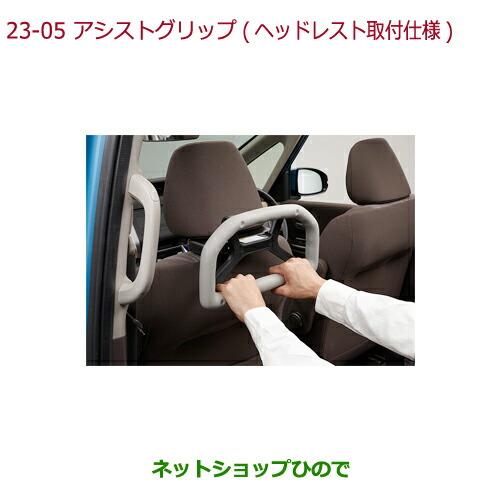 23-05 アシストグリップ ( ヘッドレスト取付仕様 )

ネットショップひので